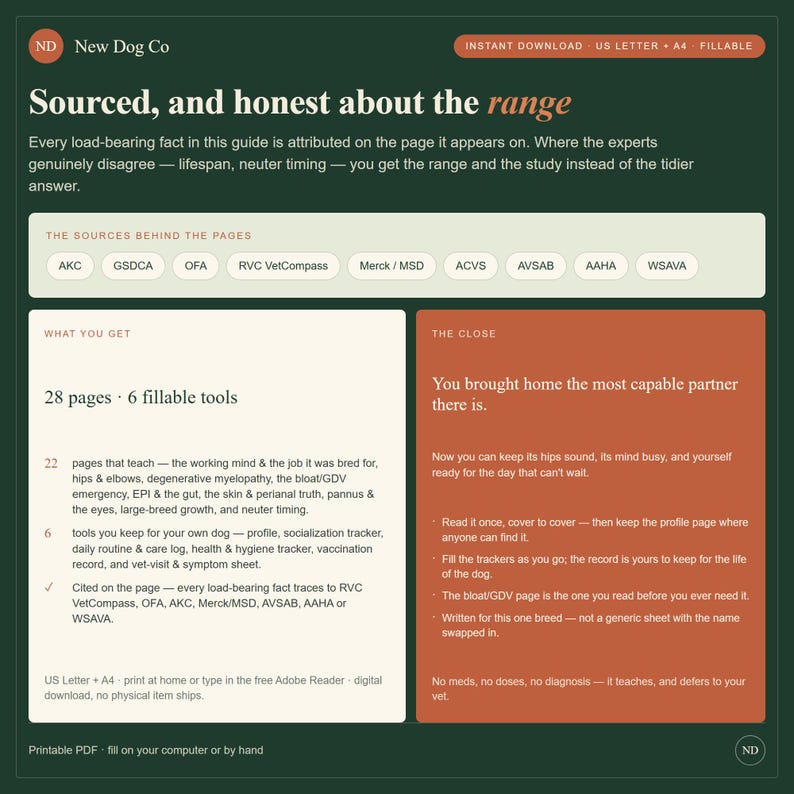 ND New Dog Co

INSTANT DOWNLOAD · US LETTER + A4 · FILLABLE

Sourced, and honest about the range

Every load-bearing fact in this guide is attributed on the page it appears on. Where the experts genuinely disagree — lifespan, neuter timing — you get the range and the study instead of the tidier answer.

THE SOURCES BEHIND THE PAGES

AKC GSDCA OFA RVC VetCompass Merck / MSD ACVS AVSAB AAHA WSAVA

WHAT YOU GET

28 pages · 6 fillable tools

22 pages that teach — the working mind & the job it was bred for, hips & elbows, degenerative myelopathy, the bloat/GDV emergency, EPI & the gut, the skin & perianal truth, pannus & the eyes, large-breed growth, and neuter timing.

6 tools you keep for your own dog — profile, socialization tracker, daily routine & care log, health & hygiene tracker, vaccination record, and vet-visit & symptom sheet.

✓ Cited on the page — every load-bearing fact traces to RVC VetCompass, OFA, AKC, Merck/MSD, AVSAB, AAHA or WSAVA.

US Letter + A4 · print at home or type in the free Adobe Reader · digital download, no physical item ships.

THE CLOSE

You brought home the most capable partner there is.

Now you can keep its hips sound, its mind busy, and yourself ready for the day that can't wait.

· Read it once, cover to cover — then keep the profile page where anyone can find it.

· Fill the trackers as you go; the record is yours to keep for the life of the dog.

· The bloat/GDV page is the one you read before you ever need it.

· Written for this one breed — not a generic sheet with the name swapped in.

No meds, no doses, no diagnosis — it teaches, and defers to your vet.

Printable PDF · fill on your computer or by hand

ND